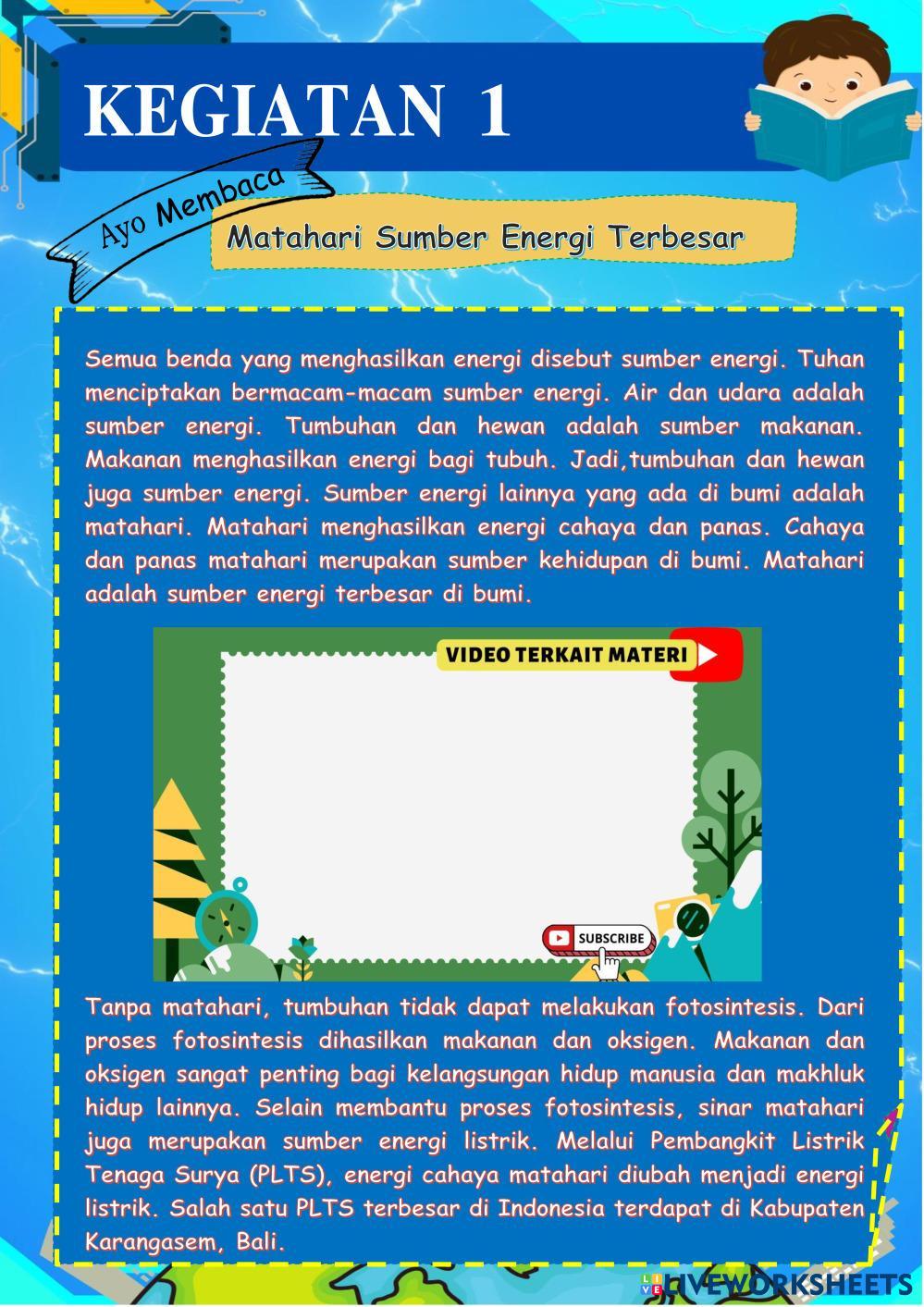 KEGIATAN 1

Ayo Membaca

Matahari Sumber Energi Terbesar

Semua benda yang menghasilkan energi disebut sumber energi. Tuhan menciptakan bermacam-macam sumber energi. Air dan udara adalah sumber energi. Tumbuhan dan hewan adalah sumber makanan. Makanan menghasilkan energi bagi tubuh. Jadi,tumbuhan dan hewan juga sumber energi. Sumber energi lainnya yang ada di bumi adalah matahari. Matahari menghasilkan energi cahaya dan panas. Cahaya dan panas matahari merupakan sumber kehidupan di bumi. Matahari adalah sumber energi terbesar di bumi.

VIDEO TERKAIT MATERI

SUBSCRIBE

Tanpa matahari, tumbuhan tidak dapat melakukan fotosintesis. Dari proses fotosintesis dihasilkan makanan dan oksigen. Makanan dan oksigen sangat penting bagi kelangsungan hidup manusia dan makhluk hidup lainnya. Selain membantu proses fotosintesis, sinar matahari juga merupakan sumber energi listrik. Melalui Pembangkit Listrik Tenaga Surya (PLTS), energi cahaya matahari diubah menjadi energi listrik. Salah satu PLTS terbesar di Indonesia terdapat di Kabupaten Karangasem, Bali.

LIVEWORKSHEETS